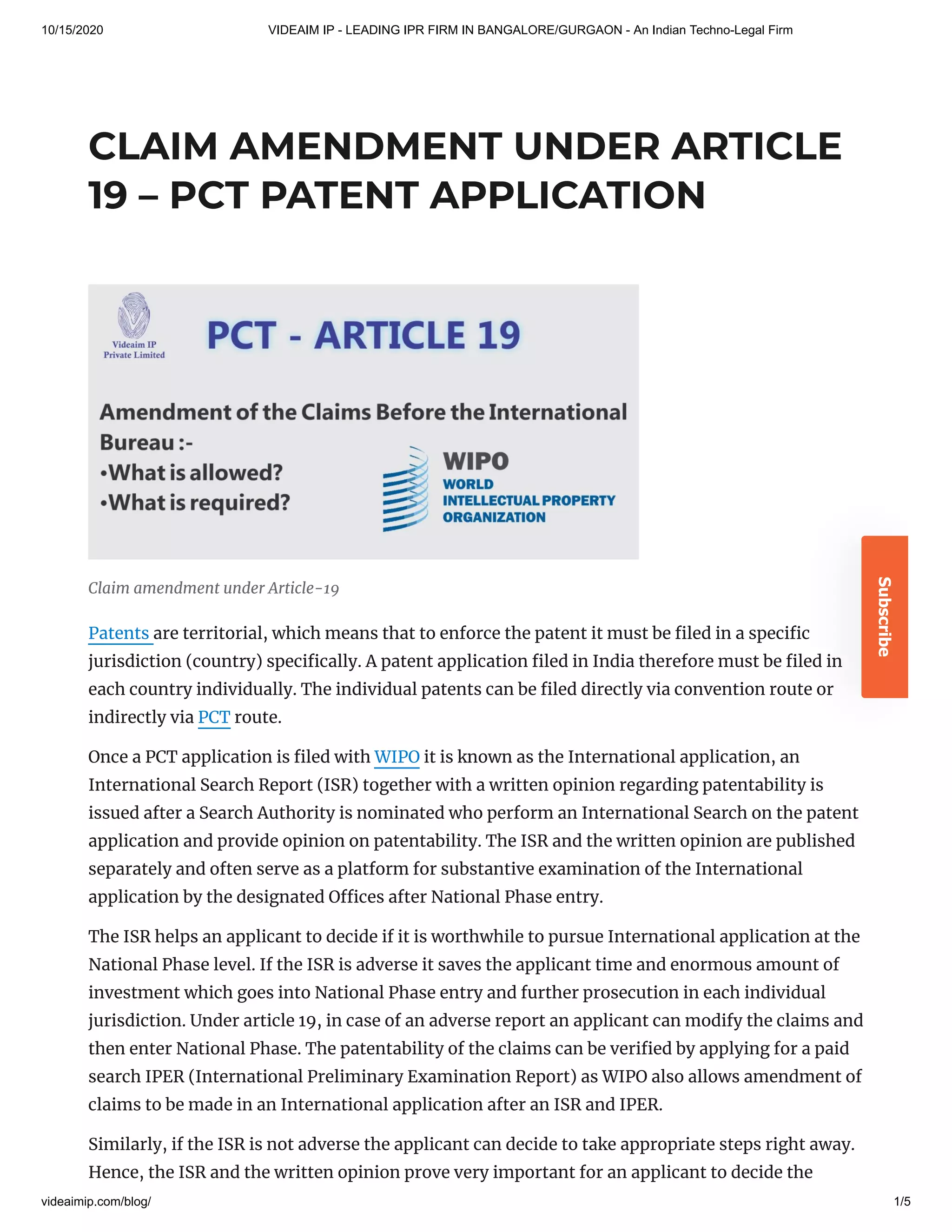 10/15/2020 VIDEAIM IP - LEADING IPR FIRM IN BANGALORE/GURGAON - An Indian Techno-Legal Firm

CLAIM AMENDMENT UNDER ARTICLE 19 – PCT PATENT APPLICATION

Videaim IP Private Limited

PCT - ARTICLE 19

Amendment of the Claims Before the International Bureau :-
•What is allowed?
•What is required?

WIPO
WORLD INTELLECTUAL PROPERTY ORGANIZATION

Claim amendment under Article-19

Subscribe

Patents are territorial, which means that to enforce the patent it must be filed in a specific jurisdiction (country) specifically. A patent application filed in India therefore must be filed in each country individually. The individual patents can be filed directly via convention route or indirectly via PCT route.

Once a PCT application is filed with WIPO it is known as the International application, an International Search Report (ISR) together with a written opinion regarding patentability is issued after a Search Authority is nominated who perform an International Search on the patent application and provide opinion on patentability. The ISR and the written opinion are published separately and often serve as a platform for substantive examination of the International application by the designated Offices after National Phase entry.

The ISR helps an applicant to decide if it is worthwhile to pursue International application at the National Phase level. If the ISR is adverse it saves the applicant time and enormous amount of investment which goes into National Phase entry and further prosecution in each individual jurisdiction. Under article 19, in case of an adverse report an applicant can modify the claims and then enter National Phase. The patentability of the claims can be verified by applying for a paid search IPER (International Preliminary Examination Report) as WIPO also allows amendment of claims to be made in an International application after an ISR and IPER.

Similarly, if the ISR is not adverse the applicant can decide to take appropriate steps right away. Hence, the ISR and the written opinion prove very important for an applicant to decide the

videaimip.com/blog/ 1/5